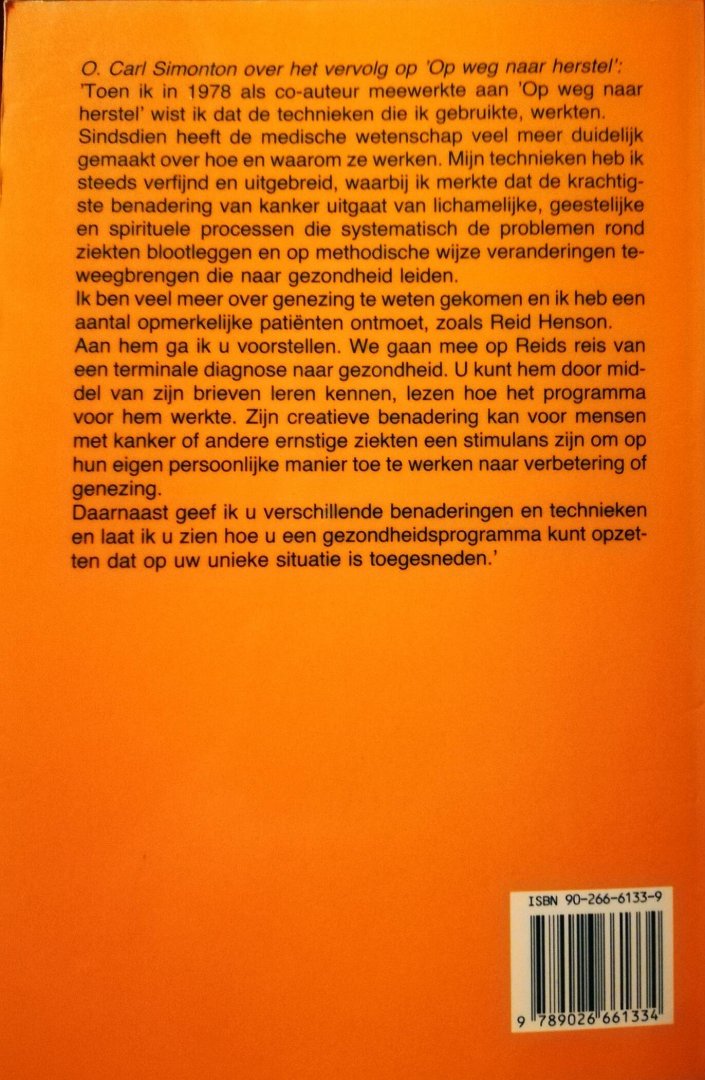 O. Carl Simonton over het vervolg op 'Op weg naar herstel':
'Toen ik in 1978 als co-auteur meewerkte aan 'Op weg naar herstel' wist ik dat de technieken die ik gebruikte, werkten. Sindsdien heeft de medische wetenschap veel meer duidelijk gemaakt over hoe en waarom ze werken. Mijn technieken heb ik steeds verfijnd en uitgebreid, waarbij ik merkte dat de krachtigste benadering van kanker uitgaat van lichamelijke, geestelijke en spirituele processen die systematisch de problemen rond ziekten blootleggen en op methodische wijze veranderingen teweegbrengen die naar gezondheid leiden.
Ik ben veel meer over genezing te weten gekomen en ik heb een aantal opmerkelijke patiënten ontmoet, zoals Reid Henson. Aan hem ga ik u voorstellen. We gaan mee op Reids reis van een terminale diagnose naar gezondheid. U kunt hem door middel van zijn brieven leren kennen, lezen hoe het programma voor hem werkte. Zijn creatieve benadering kan voor mensen met kanker of andere ernstige ziekten een stimulans zijn om op hun eigen persoonlijke manier toe te werken naar verbetering of genezing.
Daarnaast geef ik u verschillende benaderingen en technieken en laat ik u zien hoe u een gezondheidsprogramma kunt opzetten dat op uw unieke situatie is toegesneden.'

ISBN 90-266-6133-9

9 789026 661334